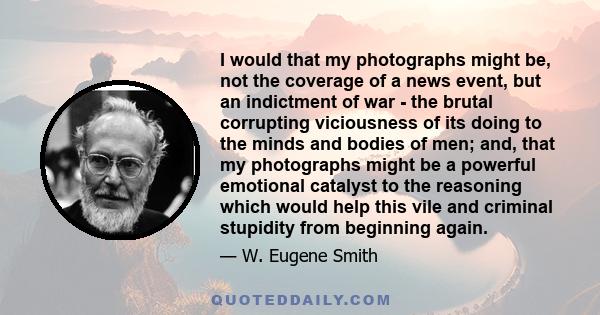 I would that my photographs might be, not the coverage of a news event, but an indictment of war - the brutal corrupting viciousness of its doing to the minds and bodies of men; and, that my photographs might be a powerful emotional catalyst to the reasoning which would help this vile and criminal stupidity from beginning again.

— W. Eugene Smith

QUOTEDDAILY.COM